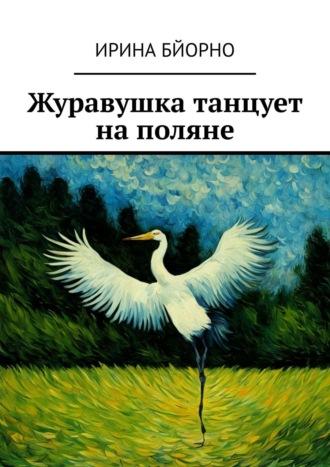 ИРИНА БЙОРНО

Журавушка танцует на поляне